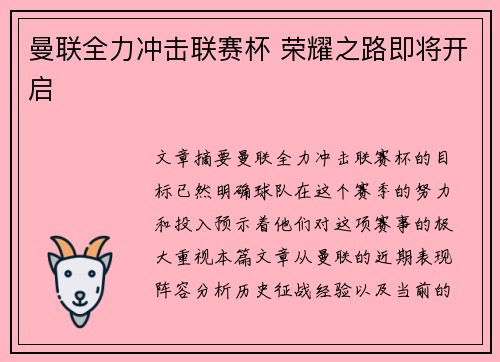 曼联全力冲击联赛杯 荣耀之路即将开启

文章摘要曼联全力冲击联赛杯的目标已然明确球队在这个赛季的努力和投入预示着他们对这项赛事的极大重视本篇文章从曼联的近期表现阵容分析历史征战经验以及当前的